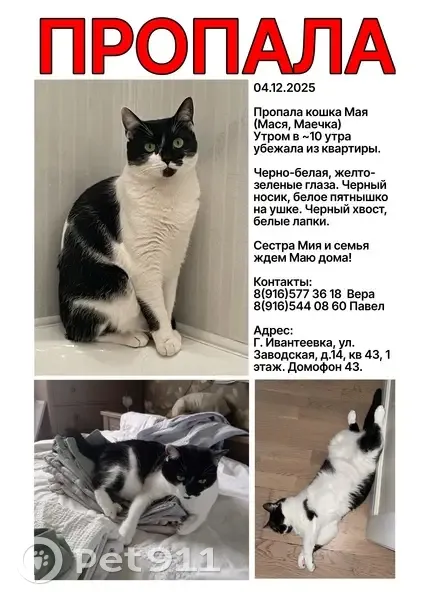 ПРОПАЛА

04.12.2025

Пропала кошка Мая (Мася, Маечка) Утром в ~10 утра убежала из квартиры.

Черно-белая, желто-зеленые глаза. Черный носик, белое пятнышко на ушке. Черный хвост, белые лапки.

Сестра Мия и семья ждем Маю дома!

Контакты:
8(916)577 36 18 Вера
8(916)544 08 60 Павел

Адрес:
Г. Ивантеевка, ул. Заводская, д.14, кв 43, 1 этаж. Домофон 43.

Pet911